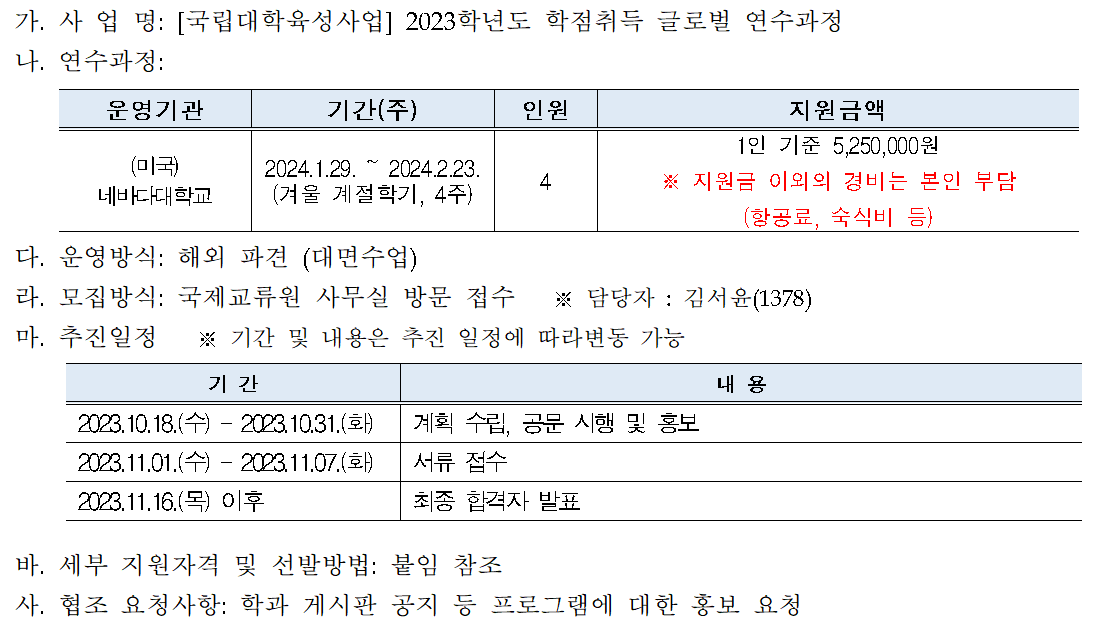 가. 사 업 명: [국립대학육성사업] 2023학년도 학점취득 글로벌 연수과정

나. 연수과정:

| 운영기관 | 기간(주) | 인원 | 지원금액 |
|---|---|---|---|
| (미국) 네바다대학교 | 2024.1.29. ~ 2024.2.23. (겨울 계절학기, 4주) | 4 | 1인 기준 5,250,000원 ※ 지원금 이외의 경비는 본인 부담 (항공료, 숙식비 등) |

다. 운영방식: 해외 파견 (대면수업)

라. 모집방식: 국제교류원 사무실 방문 접수 ※ 담당자 : 김서윤(1378)

마. 추진일정 ※ 기간 및 내용은 추진 일정에 따라변동 가능

| 기 간 | 내 용 |
|---|---|
| 2023.10.18.(수) - 2023.10.31.(화) | 계획 수립, 공문 시행 및 홍보 |
| 2023.11.01.(수) - 2023.11.07.(화) | 서류 접수 |
| 2023.11.16.(목) 이후 | 최종 합격자 발표 |

바. 세부 지원자격 및 선발방법: 붙임 참조

사. 협조 요청사항: 학과 게시판 공지 등 프로그램에 대한 홍보 요청